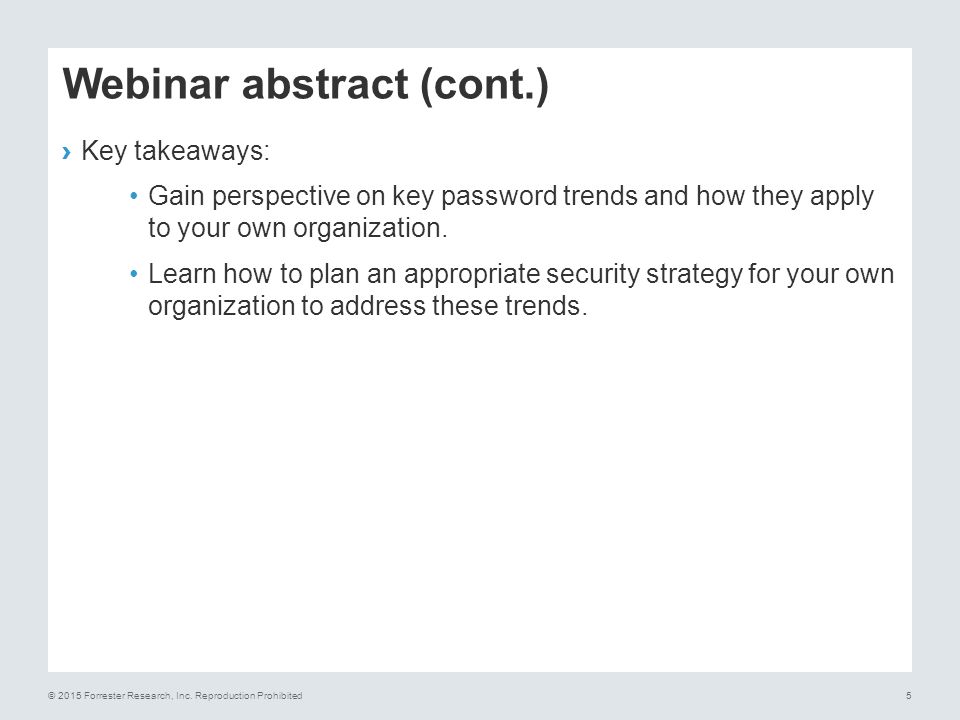 Webinar abstract (cont.)

› Key takeaways:

• Gain perspective on key password trends and how they apply to your own organization.

• Learn how to plan an appropriate security strategy for your own organization to address these trends.

© 2015 Forrester Research, Inc. Reproduction Prohibited

5